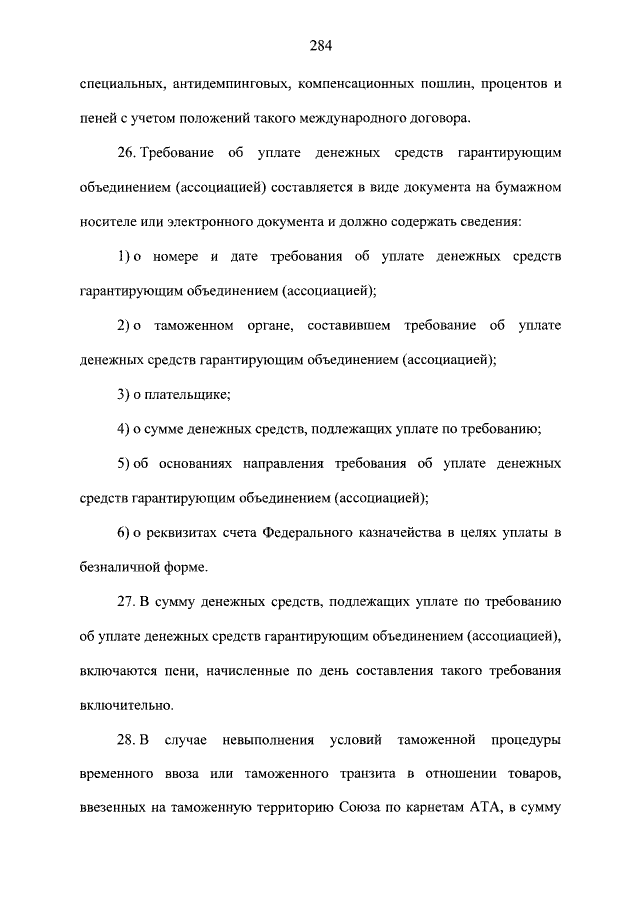 284

специальных, антидемпинговых, компенсационных пошлин, процентов и пеней с учетом положений такого международного договора.

26. Требование об уплате денежных средств гарантирующим объединением (ассоциацией) составляется в виде документа на бумажном носителе или электронного документа и должно содержать сведения:

1) о номере и дате требования об уплате денежных средств гарантирующим объединением (ассоциацией);

2) о таможенном органе, составившем требование об уплате денежных средств гарантирующим объединением (ассоциацией);

3) о плательщике;

4) о сумме денежных средств, подлежащих уплате по требованию;

5) об основаниях направления требования об уплате денежных средств гарантирующим объединением (ассоциацией);

6) о реквизитах счета Федерального казначейства в целях уплаты в безналичной форме.

27. В сумму денежных средств, подлежащих уплате по требованию об уплате денежных средств гарантирующим объединением (ассоциацией), включаются пени, начисленные по день составления такого требования включительно.

28. В случае невыполнения условий таможенной процедуры временного ввоза или таможенного транзита в отношении товаров, ввезенных на таможенную территорию Союза по карнетам АТА, в сумму